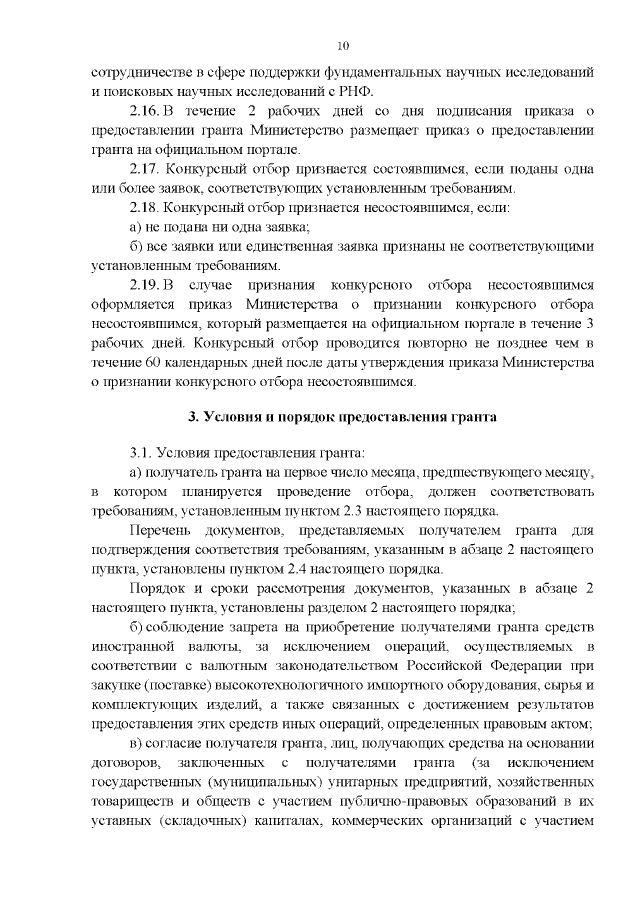 10

сотрудничестве в сфере поддержки фундаментальных научных исследований и поисковых научных исследований с РНФ.

2.16. В течение 2 рабочих дней со дня подписания приказа о предоставлении гранта Министерство размещает приказ о предоставлении гранта на официальном портале.

2.17. Конкурсный отбор признается состоявшимся, если поданы одна или более заявок, соответствующих установленным требованиям.

2.18. Конкурсный отбор признается несостоявшимся, если:

а) не подана ни одна заявка;

б) все заявки или единственная заявка признаны не соответствующими установленным требованиям.

2.19. В случае признания конкурсного отбора несостоявшимся оформляется приказ Министерства о признании конкурсного отбора несостоявшимся, который размещается на официальном портале в течение 3 рабочих дней. Конкурсный отбор проводится повторно не позднее чем в течение 60 календарных дней после даты утверждения приказа Министерства о признании конкурсного отбора несостоявшимся.

3. Условия и порядок предоставления гранта

3.1. Условия предоставления гранта:

а) получатель гранта на первое число месяца, предшествующего месяцу, в котором планируется проведение отбора, должен соответствовать требованиям, установленным пунктом 2.3 настоящего порядка.

Перечень документов, представляемых получателем гранта для подтверждения соответствия требованиям, указанным в абзаце 2 настоящего пункта, установлены пунктом 2.4 настоящего порядка.

Порядок и сроки рассмотрения документов, указанных в абзаце 2 настоящего пункта, установлены разделом 2 настоящего порядка;

б) соблюдение запрета на приобретение получателями гранта средств иностранной валюты, за исключением операций, осуществляемых в соответствии с валютным законодательством Российской Федерации при закупке (поставке) высокотехнологичного импортного оборудования, сырья и комплектующих изделий, а также связанных с достижением результатов предоставления этих средств иных операций, определенных правовым актом;

в) согласие получателя гранта, лиц, получающих средства на основании договоров, заключенных с получателями гранта (за исключением государственных (муниципальных) унитарных предприятий, хозяйственных товариществ и обществ с участием публично-правовых образований в их уставных (складочных) капиталах, коммерческих организаций с участием